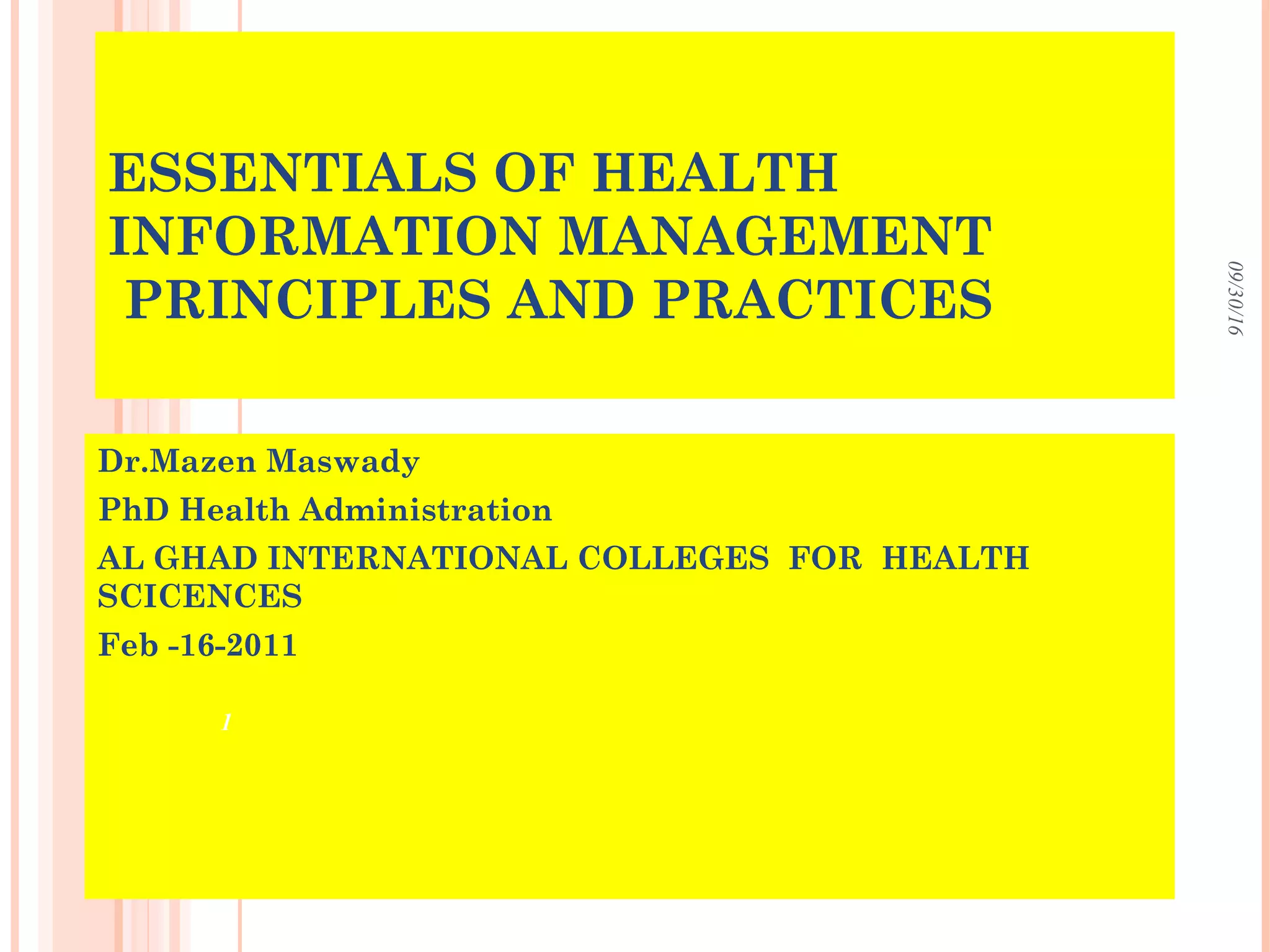 ESSENTIALS OF HEALTH INFORMATION MANAGEMENT PRINCIPLES AND PRACTICES

09/30/16

Dr.Mazen Maswady

PhD Health Administration

AL GHAD INTERNATIONAL COLLEGES FOR HEALTH SCICENCES

Feb -16-2011

1